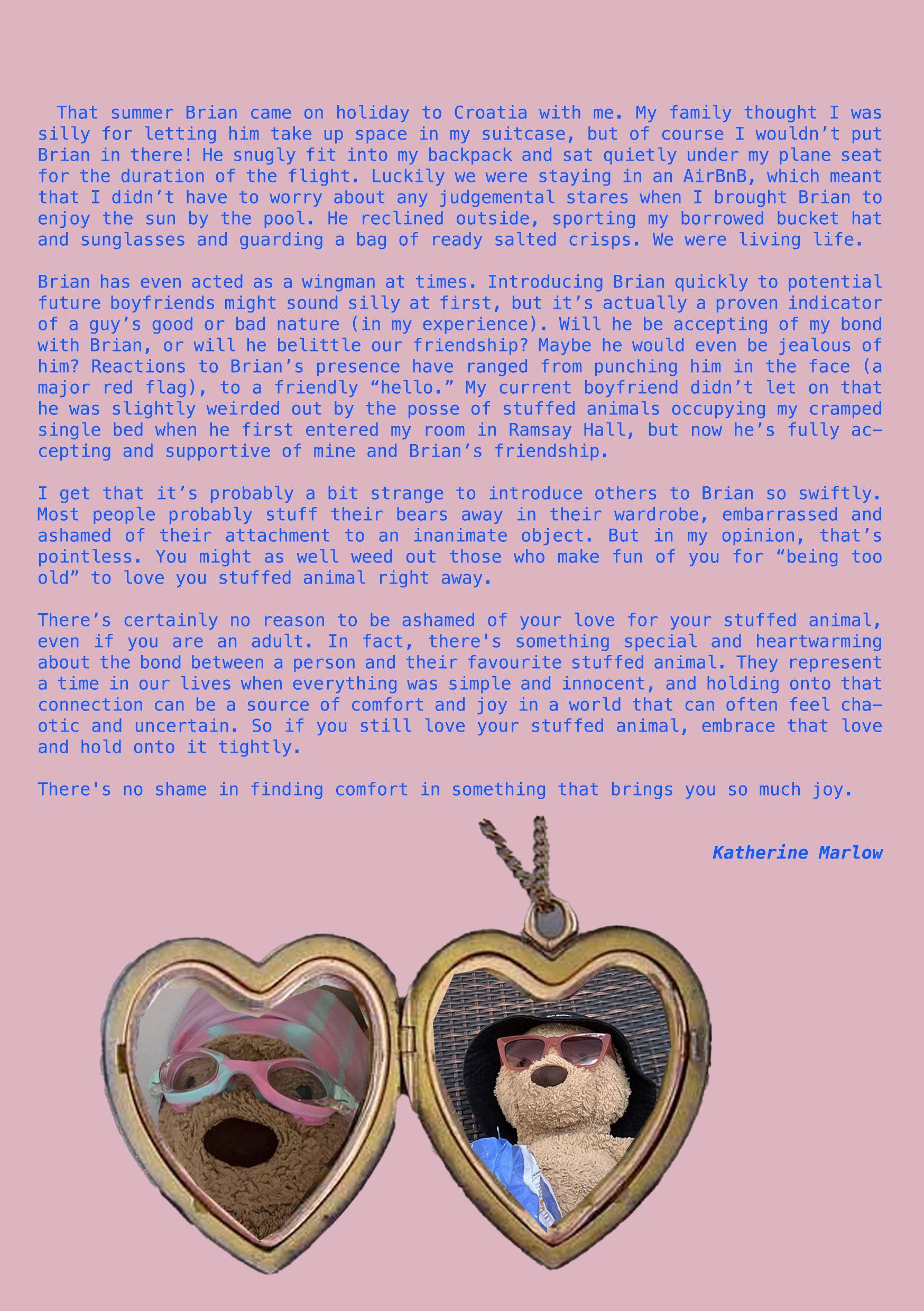 That summer Brian came on holiday to Croatia with me. My family thought I was silly for letting him take up space in my suitcase, but of course I wouldn’t put Brian in there! He snugly fit into my backpack and sat quietly under my plane seat for the duration of the flight. Luckily we were staying in an AirBnB, which meant that I didn’t have to worry about any judgemental stares when I brought Brian to enjoy the sun by the pool. He reclined outside, sporting my borrowed bucket hat and sunglasses and guarding a bag of ready salted crisps. We were living life.

Brian has even acted as a wingman at times. Introducing Brian quickly to potential future boyfriends might sound silly at first, but it’s actually a proven indicator of a guy’s good or bad nature (in my experience). Will he be accepting of my bond with Brian, or will he belittle our friendship? Maybe he would even be jealous of him? Reactions to Brian’s presence have ranged from punching him in the face (a major red flag), to a friendly “hello.” My current boyfriend didn’t let on that he was slightly weirded out by the posse of stuffed animals occupying my cramped single bed when he first entered my room in Ramsay Hall, but now he’s fully accepting and supportive of mine and Brian’s friendship.

I get that it’s probably a bit strange to introduce others to Brian so swiftly. Most people probably stuff their bears away in their wardrobe, embarrassed and ashamed of their attachment to an inanimate object. But in my opinion, that’s pointless. You might as well weed out those who make fun of you for “being too old” to love you stuffed animal right away.

There’s certainly no reason to be ashamed of your love for your stuffed animal, even if you are an adult. In fact, there's something special and heartwarming about the bond between a person and their favourite stuffed animal. They represent a time in our lives when everything was simple and innocent, and holding onto that connection can be a source of comfort and joy in a world that can often feel chaotic and uncertain. So if you still love your stuffed animal, embrace that love and hold onto it tightly.

There's no shame in finding comfort in something that brings you so much joy.

Katherine Marlow